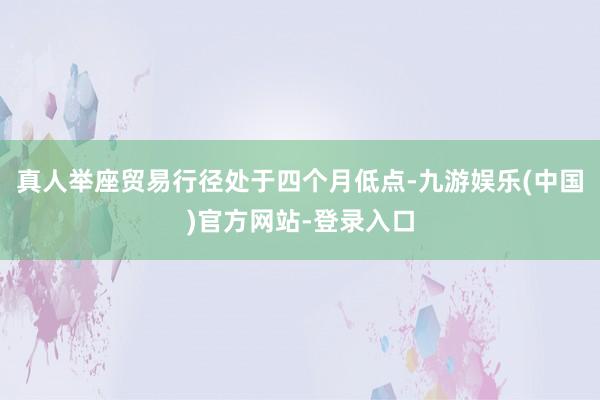 真人举座贸易行径处于四个月低点-九游娱乐(中国)官方网站-登录入口